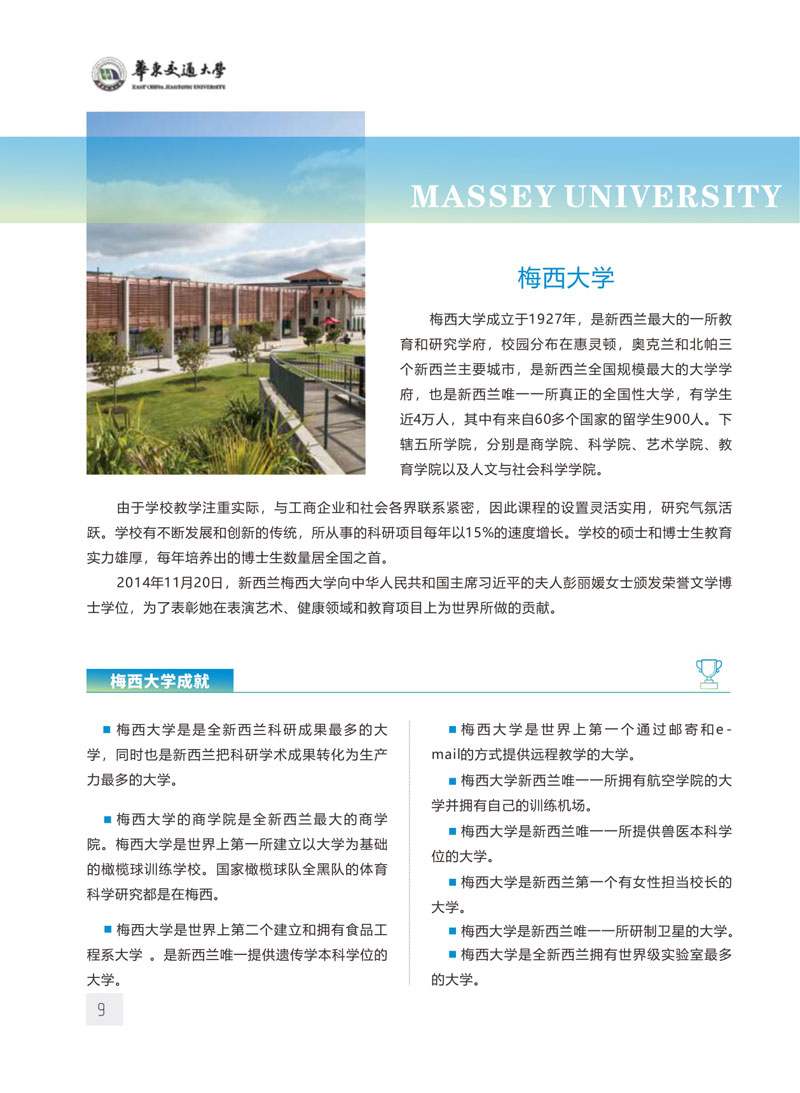 華東交通大學
EAST CHINA JIAOTONG UNIVERSITY

MASSEY UNIVERSITY

梅西大学

梅西大学成立于1927年，是新西兰最大的一所教育和研究学府，校园分布在惠灵顿，奥克兰和北帕三个新西兰主要城市，是新西兰全国规模最大的大学学府，也是新西兰唯一一所真正的全国性大学，有学生近4万人，其中有来自60多个国家的留学生900人。下辖五所学院，分别是商学院、科学院、艺术学院、教育学院以及人文与社会科学学院。

由于学校教学注重实际，与工商企业和社会各界联系紧密，因此课程的设置灵活实用，研究气氛活跃。学校有不断发展和创新的传统，所从事的科研项目每年以15%的速度增长。学校的硕士和博士生教育实力雄厚，每年培养出的博士生数量居全国之首。

2014年11月20日，新西兰梅西大学向中华人民共和国主席习近平的夫人彭丽媛女士颁发荣誉文学博士学位，为了表彰她在表演艺术、健康领域和教育项目上为世界所做的贡献。

梅西大学成就

■ 梅西大学是是全新西兰科研成果最多的大学，同时也是新西兰把科研学术成果转化为生产力最多的大学。

■ 梅西大学的商学院是全新西兰最大的商学院。梅西大学是世界上第一所建立以大学为基础的橄榄球训练学校。国家橄榄球队全黑队的体育科学研究都是在梅西。

■ 梅西大学是世界上第二个建立和拥有食品工程系大学 。是新西兰唯一提供遗传学本科学位的大学。

■ 梅西大学是世界上第一个通过邮寄和e-mail的方式提供远程教学的大学。

■ 梅西大学新西兰唯一一所拥有航空学院的大学并拥有自己的训练机场。

■ 梅西大学是新西兰唯一一所提供兽医本科学位的大学。

■ 梅西大学是新西兰第一个有女性担当校长的大学。

■ 梅西大学是新西兰唯一一所研制卫星的大学。

■ 梅西大学是全新西兰拥有世界级实验室最多的大学。

9